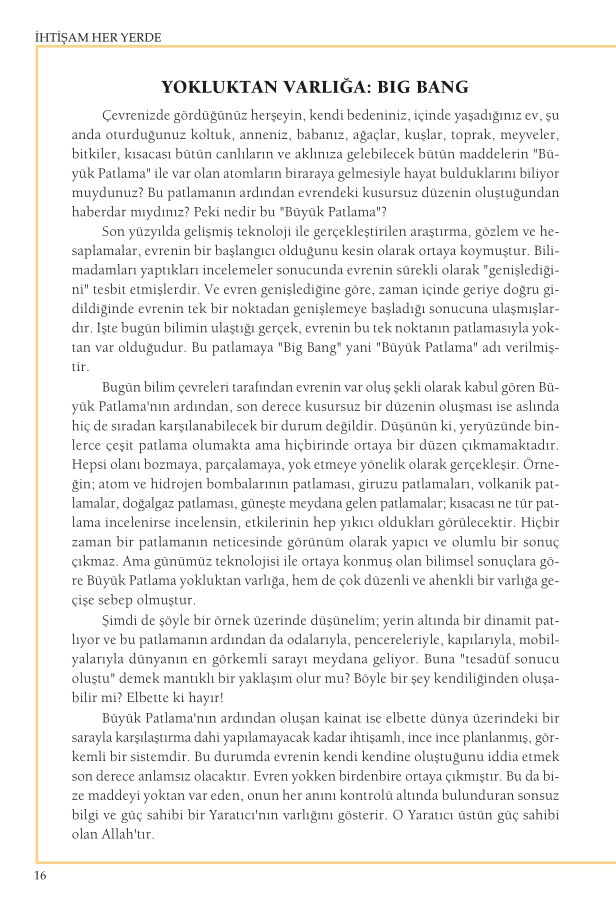 İHTİŞAM HER YERDE

YOKLUKTAN VARLIĞA: BIG BANG

Çevrenizde gördüğünüz herşeyin, kendi bedeniniz, içinde yaşadığınız ev, şu anda oturduğunuz koltuk, anneniz, babanız, ağaçlar, kuşlar, toprak, meyveler, bitkiler, kısacası bütün canlıların ve aklınıza gelebilecek bütün maddelerin "Büyük Patlama" ile var olan atomların biraraya gelmesiyle hayat bulduklarını biliyor muydunuz? Bu patlamanın ardından evrendeki kusursuz düzenin oluştuğundan haberdar mıydınız? Peki nedir bu "Büyük Patlama"?

Son yüzyılda gelişmiş teknoloji ile gerçekleştirilen araştırma, gözlem ve hesaplamalar, evrenin bir başlangıcı olduğunu kesin olarak ortaya koymuştur. Bilimadamları yaptıkları incelemeler sonucunda evrenin sürekli olarak "genişlediğini" tesbit etmişlerdir. Ve evren genişlediğine göre, zaman içinde geriye doğru gidildiğinde evrenin tek bir noktadan genişlemeye başladığı sonucuna ulaşmışlardır. İşte bugün bilimin ulaştığı gerçek, evrenin bu tek noktanın patlamasıyla yoktan var olduğudur. Bu patlamaya "Big Bang" yani "Büyük Patlama" adı verilmiştir.

Bugün bilim çevreleri tarafından evrenin var oluş şekli olarak kabul gören Büyük Patlama'nın ardından, son derece kusursuz bir düzenin oluşması ise aslında hiç de sıradan karşılanabilecek bir durum değildir. Düşünün ki, yeryüzünde binlerce çeşit patlama olumakta ama hiçbirinde ortaya bir düzen çıkmamaktadır. Hepsi olanı bozmaya, parçalamaya, yok etmeye yönelik olarak gerçekleşir. Örneğin; atom ve hidrojen bombalarının patlaması, giruzu patlamaları, volkanik patlamalar, doğalgaz patlaması, güneşte meydana gelen patlamalar; kısacası ne tür patlama incelenirse incelensin, etkilerinin hep yıkıcı oldukları görülecektir. Hiçbir zaman bir patlamanın neticesinde görünüm olarak yapıcı ve olumlu bir sonuç çıkmaz. Ama günümüz teknolojisi ile ortaya konmuş olan bilimsel sonuçlara göre Büyük Patlama yokluktan varlığa, hem de çok düzenli ve ahenkli bir varlığa geçişe sebep olmuştur.

Şimdi de şöyle bir örnek üzerinde düşünelim; yerin altında bir dinamit patlıyor ve bu patlamanın ardından da odalarıyla, pencereleriyle, kapılarıyla, mobilyalarıyla dünyanın en görkemli sarayı meydana geliyor. Buna "tesadüf sonucu oluştu" demek mantıklı bir yaklaşım olur mu? Böyle bir şey kendiliğinden oluşabilir mi? Elbette ki hayır!

Büyük Patlama'nın ardından oluşan kainat ise elbette dünya üzerindeki bir sarayla karşılaştırma dahi yapılamayacak kadar ihtişamlı, ince ince planlanmış, görkemli bir sistemdir. Bu durumda evrenin kendi kendine oluştuğunu iddia etmek son derece anlamsız olacaktır. Evren yokken birdenbire ortaya çıkmıştır. Bu da bize maddeyi yoktan var eden, onun her anını kontrolü altında bulunduran sonsuz bilgi ve güç sahibi bir Yaratıcı'nın varlığını gösterir. O Yaratıcı üstün güç sahibi olan Allah'tır.

16